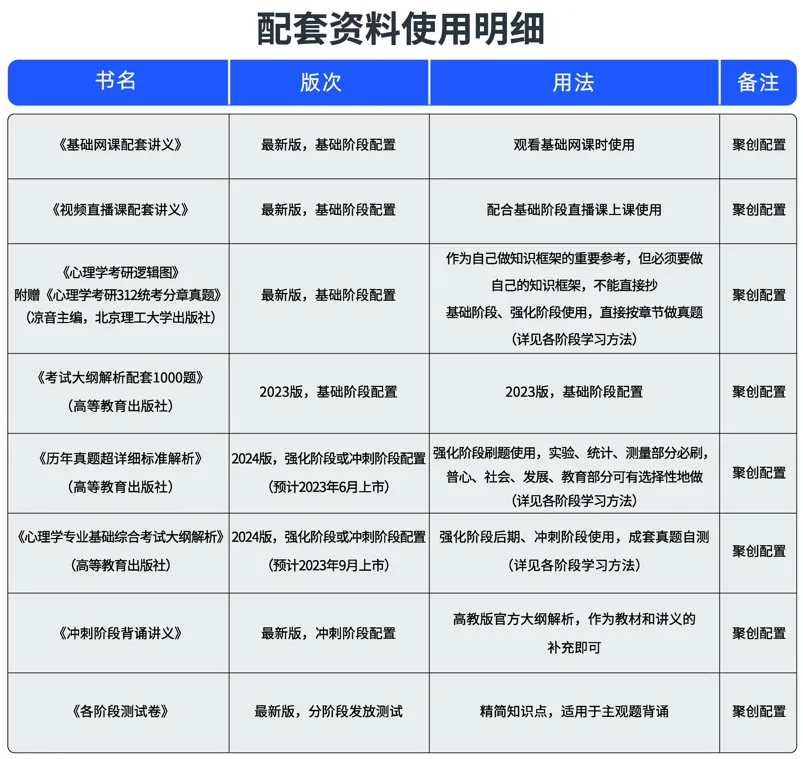 配套资料使用明细

| 书名 | 版次 | 用法 | 备注 |
|---|---|---|---|
| 《基础网课配套讲义》 | 最新版，基础阶段配置 | 观看基础网课时使用 | 聚创配置 |
| 《视频直播课配套讲义》 | 最新版，基础阶段配置 | 配合基础阶段直播课上课使用 | 聚创配置 |
| 《心理学考研逻辑图》 附赠《心理学考研312统考分章真题》 (凉音主编，北京理工大学出版社) | 最新版，基础阶段配置 | 作为自己做知识框架的重要参考，但必须要做自己的知识框架，不能直接抄 基础阶段、强化阶段使用，直接按章节做真题 (详见各阶段学习方法) | 聚创配置 |
| 《考试大纲解析配套1000题》 (高等教育出版社) | 2023版，基础阶段配置 | 2023版，基础阶段配置 | 聚创配置 |
| 《历年真题超详细标准解析》 (高等教育出版社) | 2024版，强化阶段或冲刺阶段配置 (预计2023年6月上市) | 强化阶段刷题使用，实验、统计、测量部分必刷，普心、社会、发展、教育部分可有选择性地做 (详见各阶段学习方法) | 聚创配置 |
| 《心理学专业基础综合考试大纲解析》 (高等教育出版社) | 2024版，强化阶段或冲刺阶段配置 (预计2023年9月上市) | 强化阶段后期、冲刺阶段使用，成套真题自测 (详见各阶段学习方法) | 聚创配置 |
| 《冲刺阶段背诵讲义》 | 最新版，冲刺阶段配置 | 高教版官方大纲解析，作为教材和讲义的补充即可 | 聚创配置 |
| 《各阶段测试卷》 | 最新版，分阶段发放测试 | 精简知识点，适用于主观题背诵 | 聚创配置 |